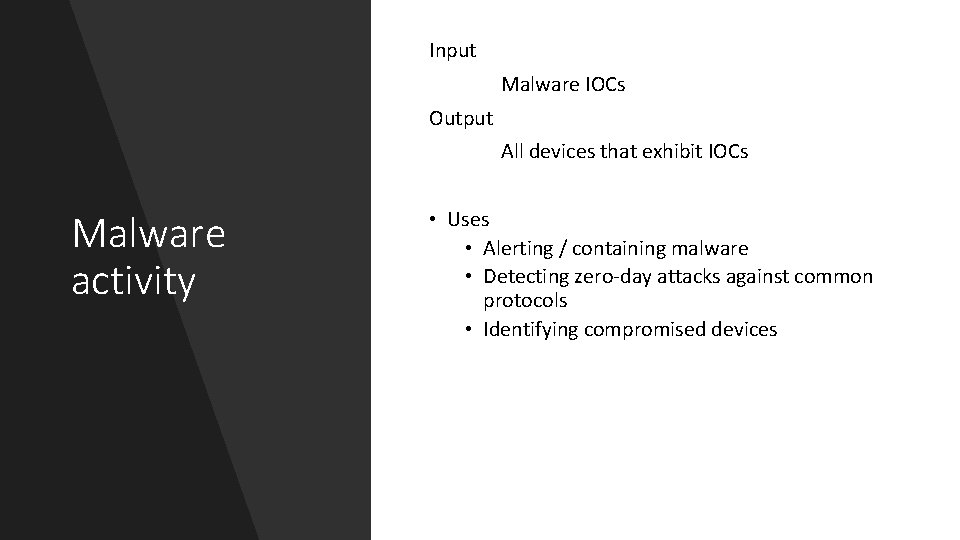 Malware activity

Input

Malware IOCs

Output

All devices that exhibit IOCs

• Uses
  • Alerting / containing malware
  • Detecting zero-day attacks against common protocols
  • Identifying compromised devices